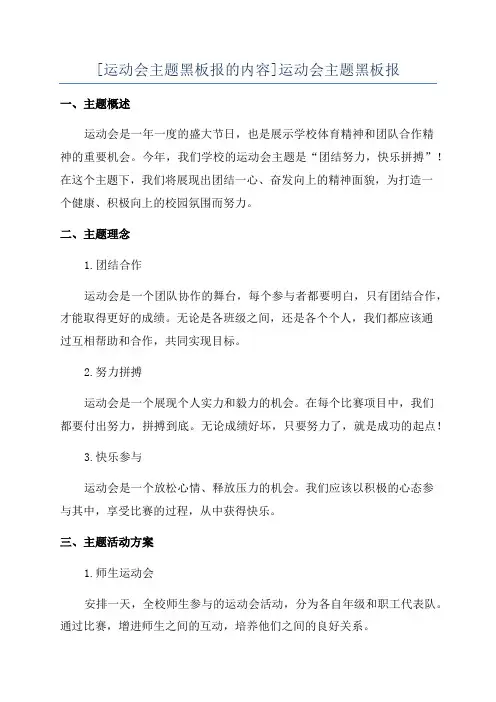 [运动会主题黑板报的内容]运动会主题黑板报

一、主题概述

运动会是一年一度的盛大节日，也是展示学校体育精神和团队合作精神的重要机会。今年，我们学校的运动会主题是“团结努力，快乐拼搏”！在这个主题下，我们将展现出团结一心、奋发向上的精神面貌，为打造一个健康、积极向上的校园氛围而努力。

二、主题理念

1.团结合作

运动会是一个团队协作的舞台，每个参与者都要明白，只有团结合作，才能取得更好的成绩。无论是各班级之间，还是各个个人，我们都应该通过互相帮助和合作，共同实现目标。

2.努力拼搏

运动会是一个展现个人实力和毅力的机会。在每个比赛项目中，我们都要付出努力，拼搏到底。无论成绩好坏，只要努力了，就是成功的起点！

3.快乐参与

运动会是一个放松心情、释放压力的机会。我们应该以积极的心态参与其中，享受比赛的过程，从中获得快乐。

三、主题活动方案

1.师生运动会

安排一天，全校师生参与的运动会活动，分为各自年级和职工代表队。通过比赛，增进师生之间的互动，培养他们之间的良好关系。